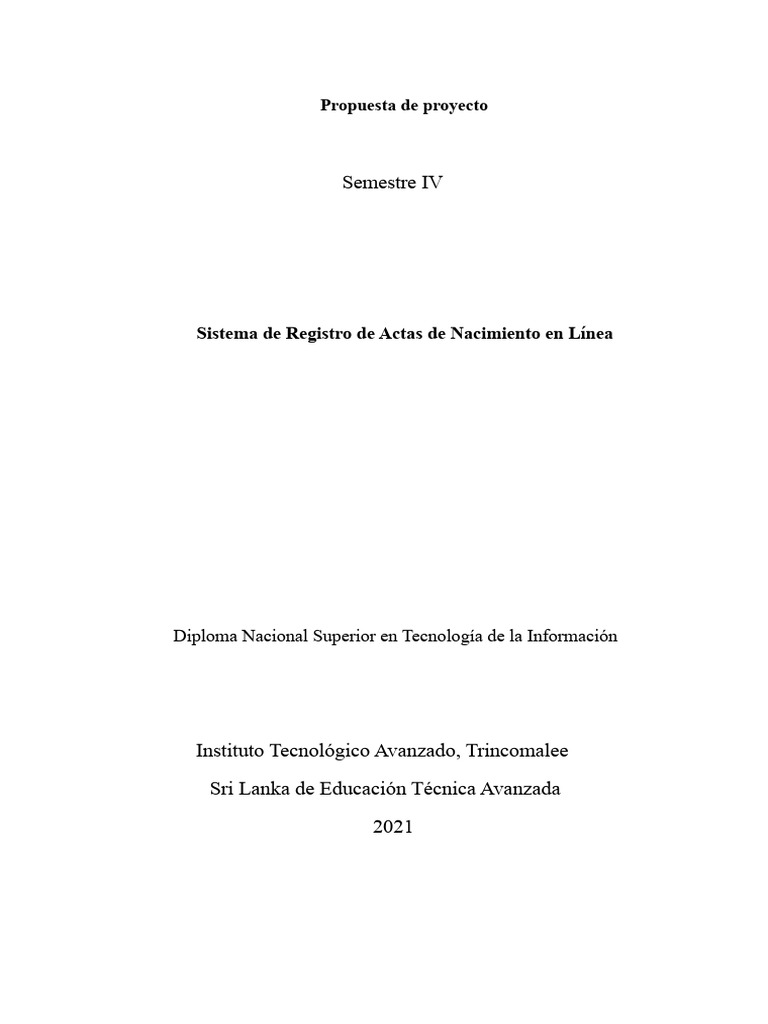 Propuesta de proyecto

Semestre IV

Sistema de Registro de Actas de Nacimiento en Línea

Diploma Nacional Superior en Tecnología de la Información

Instituto Tecnológico Avanzado, Trincomalee

Sri Lanka de Educación Técnica Avanzada

2021